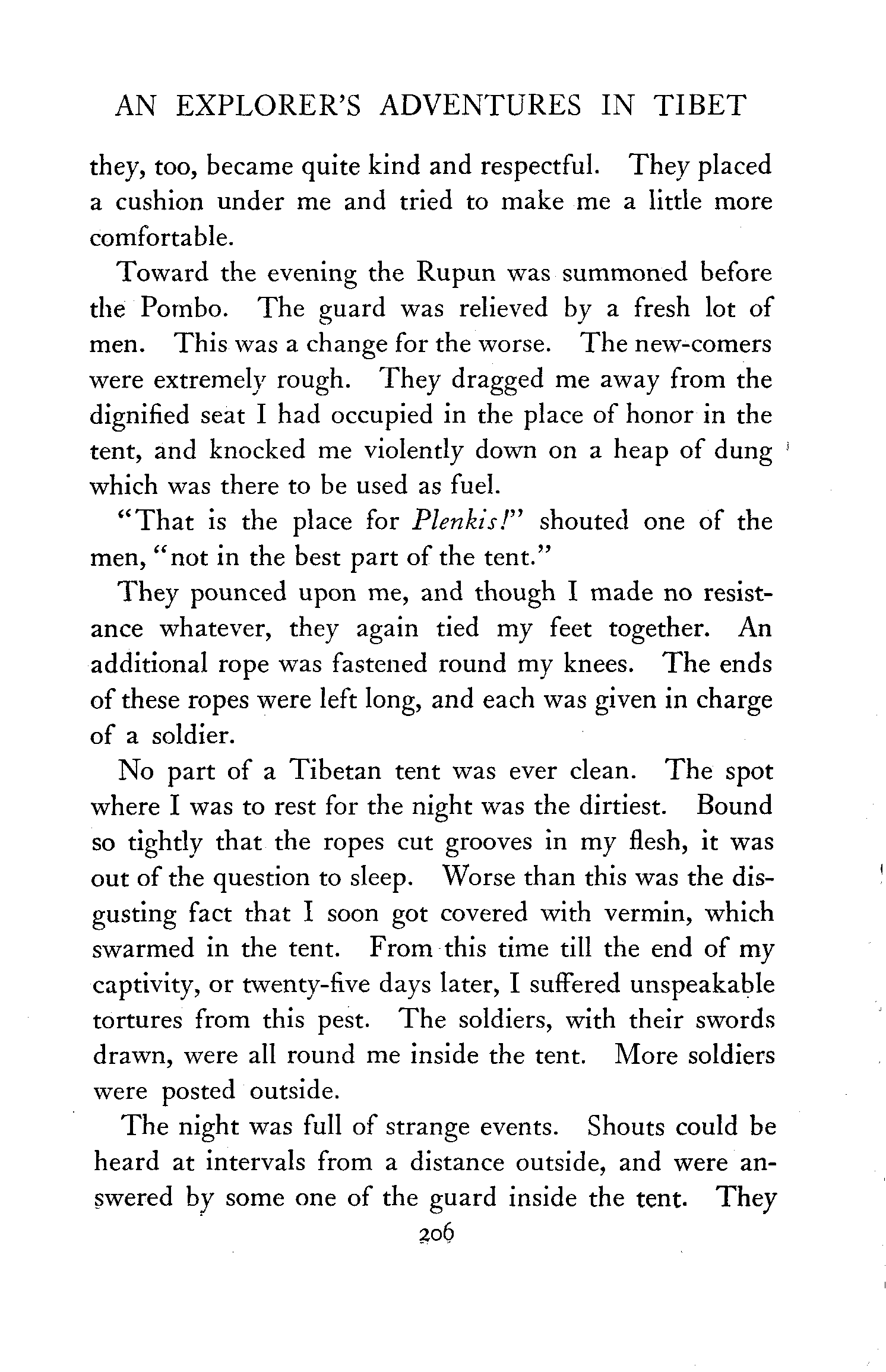 AN EXPLORER'S ADVENTURES IN TIBET

they, too, became quite kind and respectful. They placed a cushion under me and tried to make me a little more comfortable.

Toward the evening the Rupun was summoned before the Pombo. The guard was relieved by a fresh lot of men. This was a change for the worse. The new-comers were extremely rough. They dragged me away from the dignified seat I had occupied in the place of honor in the tent, and knocked me violently down on a heap of dung which was there to be used as fuel.

"That is the place for Plenkis!" shouted one of the men, "not in the best part of the tent."

They pounced upon me, and though I made no resistance whatever, they again tied my feet together. An additional rope was fastened round my knees. The ends of these ropes were left long, and each was given in charge of a soldier.

No part of a Tibetan tent was ever clean. The spot where I was to rest for the night was the dirtiest. Bound so tightly that the ropes cut grooves in my flesh, it was out of the question to sleep. Worse than this was the disgusting fact that I soon got covered with vermin, which swarmed in the tent. From this time till the end of my captivity, or twenty-five days later, I suffered unspeakable tortures from this pest. The soldiers, with their swords drawn, were all round me inside the tent. More soldiers were posted outside.

The night was full of strange events. Shouts could be heard at intervals from a distance outside, and were answered by some one of the guard inside the tent. They

206